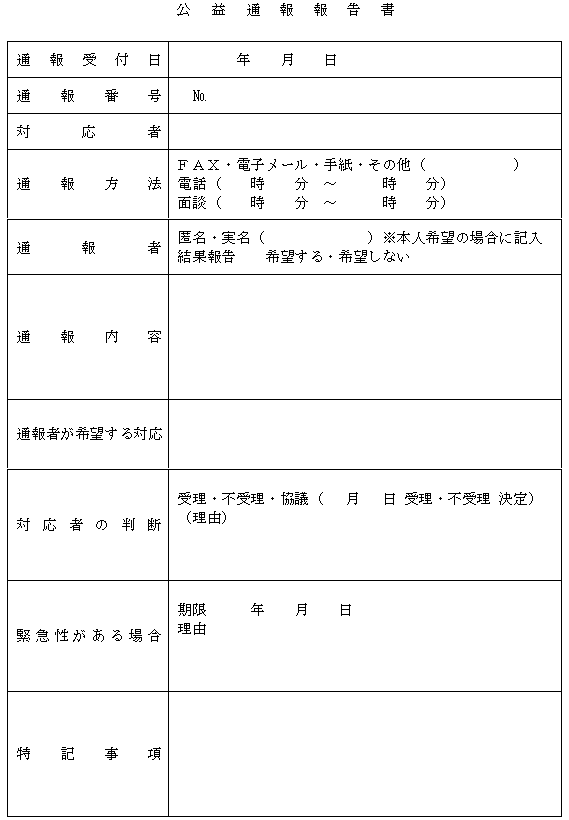 公益通報報告書

| 通報受付日 | 年　月　日 |
|---|---|
| 通報番号 | No. |
| 対応者 | |
| 通報方法 | ＦＡＸ・電子メール・手紙・その他（　　　　）<br>電話（　時　分 ～　時　分）<br>面談（　時　分 ～　時　分） |
| 通報者 | 匿名・実名（　　　　）※本人希望の場合に記入<br>結果報告　希望する・希望しない |
| 通報内容 | |
| 通報者が希望する対応 | |
| 対応者の判断 | 受理・不受理・協議（　月　日 受理・不受理 決定）<br>（理由） |
| 緊急性がある場合 | 期限　年　月　日<br>理由 |
| 特記事項 | |